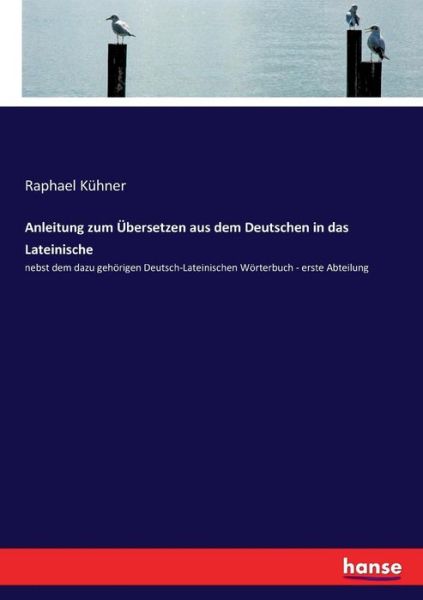 Raphael Kühner

Anleitung zum Übersetzen aus dem Deutschen in das Lateinische

nebst dem dazu gehörigen Deutsch-Lateinischen Wörterbuch - erste Abteilung

hanse